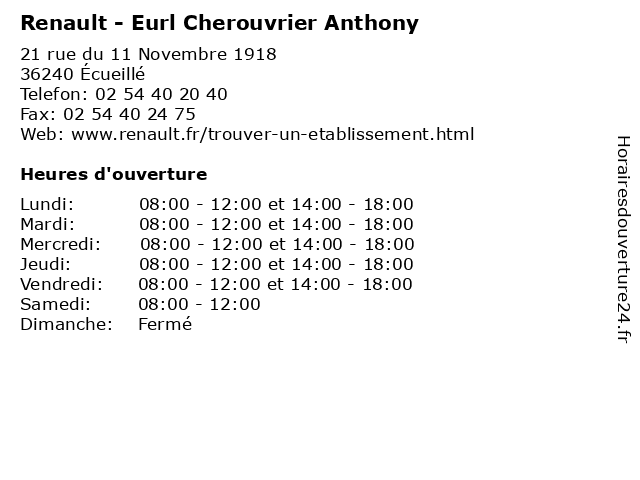 Renault - Eurl Cherouvrier Anthony

21 rue du 11 Novembre 1918
36240 Écueillé
Telefon: 02 54 40 20 40
Fax: 02 54 40 24 75
Web: www.renault.fr/trouver-un-etablissement.html

Heures d'ouverture

Lundi: 08:00 - 12:00 et 14:00 - 18:00
Mardi: 08:00 - 12:00 et 14:00 - 18:00
Mercredi: 08:00 - 12:00 et 14:00 - 18:00
Jeudi: 08:00 - 12:00 et 14:00 - 18:00
Vendredi: 08:00 - 12:00 et 14:00 - 18:00
Samedi: 08:00 - 12:00
Dimanche: Fermé

Horairesdouverture24.fr